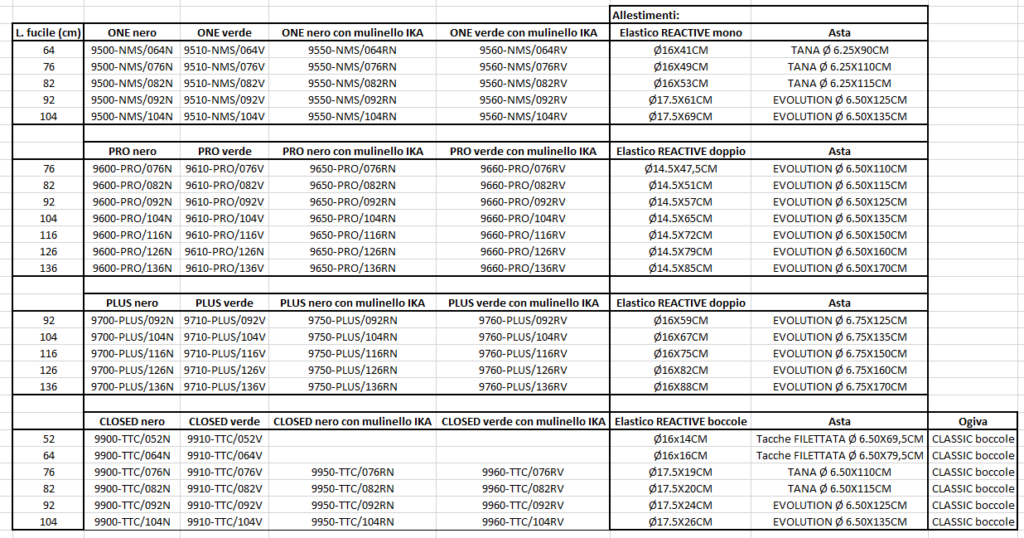 | | | | | | Allestimenti: | | |
|---|---|---|---|---|---|---|---|
| L. fucile (cm) | ONE nero | ONE verde | ONE nero con mulinello IKA | ONE verde con mulinello IKA | Elastico REACTIVE mono | Asta | |
| 64 | 9500-NMS/064N | 9510-NMS/064V | 9550-NMS/064RN | 9560-NMS/064RV | Ø16X41CM | TANA Ø 6.25X90CM | |
| 76 | 9500-NMS/076N | 9510-NMS/076V | 9550-NMS/076RN | 9560-NMS/076RV | Ø16X49CM | TANA Ø 6.25X110CM | |
| 82 | 9500-NMS/082N | 9510-NMS/082V | 9550-NMS/082RN | 9560-NMS/082RV | Ø16X53CM | TANA Ø 6.25X115CM | |
| 92 | 9500-NMS/092N | 9510-NMS/092V | 9550-NMS/092RN | 9560-NMS/092RV | Ø17.5X61CM | EVOLUTION Ø 6.50X125CM | |
| 104 | 9500-NMS/104N | 9510-NMS/104V | 9550-NMS/104RN | 9560-NMS/104RV | Ø17.5X69CM | EVOLUTION Ø 6.50X135CM | |
| | | | | | | | |
| | PRO nero | PRO verde | PRO nero con mulinello IKA | PRO verde con mulinello IKA | Elastico REACTIVE doppio | Asta | |
| 76 | 9600-PRO/076N | 9610-PRO/076V | 9650-PRO/076RN | 9660-PRO/076RV | Ø14.5X47,5CM | EVOLUTION Ø 6.50X110CM | |
| 82 | 9600-PRO/082N | 9610-PRO/082V | 9650-PRO/082RN | 9660-PRO/082RV | Ø14.5X51CM | EVOLUTION Ø 6.50X115CM | |
| 92 | 9600-PRO/092N | 9610-PRO/092V | 9650-PRO/092RN | 9660-PRO/092RV | Ø14.5X57CM | EVOLUTION Ø 6.50X125CM | |
| 104 | 9600-PRO/104N | 9610-PRO/104V | 9650-PRO/104RN | 9660-PRO/104RV | Ø14.5X65CM | EVOLUTION Ø 6.50X135CM | |
| 116 | 9600-PRO/116N | 9610-PRO/116V | 9650-PRO/116RN | 9660-PRO/116RV | Ø14.5X72CM | EVOLUTION Ø 6.50X150CM | |
| 126 | 9600-PRO/126N | 9610-PRO/126N | 9650-PRO/126RN | 9660-PRO/126RV | Ø14.5X79CM | EVOLUTION Ø 6.50X160CM | |
| 136 | 9600-PRO/136N | 9610-PRO/136V | 9650-PRO/136RN | 9660-PRO/136RV | Ø14.5X85CM | EVOLUTION Ø 6.50X170CM | |
| | | | | | | | |
| | PLUS nero | PLUS verde | PLUS nero con mulinello IKA | PLUS verde con mulinello IKA | Elastico REACTIVE doppio | Asta | |
| 92 | 9700-PLUS/092N | 9710-PLUS/092V | 9750-PLUS/092RN | 9760-PLUS/092RV | Ø16X59CM | EVOLUTION Ø 6.75X125CM | |
| 104 | 9700-PLUS/104N | 9710-PLUS/104V | 9750-PLUS/104RN | 9760-PLUS/104RV | Ø16X67CM | EVOLUTION Ø 6.75X135CM | |
| 116 | 9700-PLUS/116N | 9710-PLUS/116V | 9750-PLUS/116RN | 9760-PLUS/116RV | Ø16X75CM | EVOLUTION Ø 6.75X150CM | |
| 126 | 9700-PLUS/126N | 9710-PLUS/126V | 9750-PLUS/126RN | 9760-PLUS/126RV | Ø16X82CM | EVOLUTION Ø 6.75X160CM | |
| 136 | 9700-PLUS/136N | 9710-PLUS/136V | 9750-PLUS/136RN | 9760-PLUS/136RV | Ø16X88CM | EVOLUTION Ø 6.75X170CM | |
| | | | | | | | |
| | CLOSED nero | CLOSED verde | CLOSED nero con mulinello IKA | CLOSED verde con mulinello IKA | Elastico REACTIVE boccole | Asta | Ogiva |
| 52 | 9900-TTC/052N | 9910-TTC/052V | | | Ø16x14CM | Tacche FILETTATA Ø 6.50X69,5CM | CLASSIC boccole |
| 64 | 9900-TTC/064N | 9910-TTC/064V | | | Ø16x16CM | Tacche FILETTATA Ø 6.50X79,5CM | CLASSIC boccole |
| 76 | 9900-TTC/076N | 9910-TTC/076V | 9950-TTC/076RN | 9960-TTC/076RV | Ø17.5X19CM | TANA Ø 6.50X110CM | CLASSIC boccole |
| 82 | 9900-TTC/082N | 9910-TTC/082V | 9950-TTC/082RN | 9960-TTC/082RV | Ø17.5X20CM | TANA Ø 6.50X115CM | CLASSIC boccole |
| 92 | 9900-TTC/092N | 9910-TTC/092V | 9950-TTC/092RN | 9960-TTC/092RV | Ø17.5X24CM | EVOLUTION Ø 6.50X125CM | CLASSIC boccole |
| 104 | 9900-TTC/104N | 9910-TTC/104V | 9950-TTC/104RN | 9960-TTC/104RV | Ø17.5X26CM | EVOLUTION Ø 6.50X135CM | CLASSIC boccole |